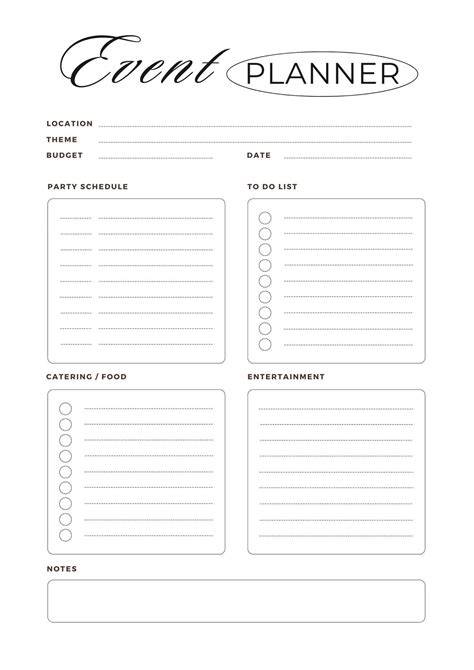 Event PLANNER

LOCATION
THEME
BUDGET
DATE

PARTY SCHEDULE

TO DO LIST

CATERING / FOOD

ENTERTAINMENT

NOTES